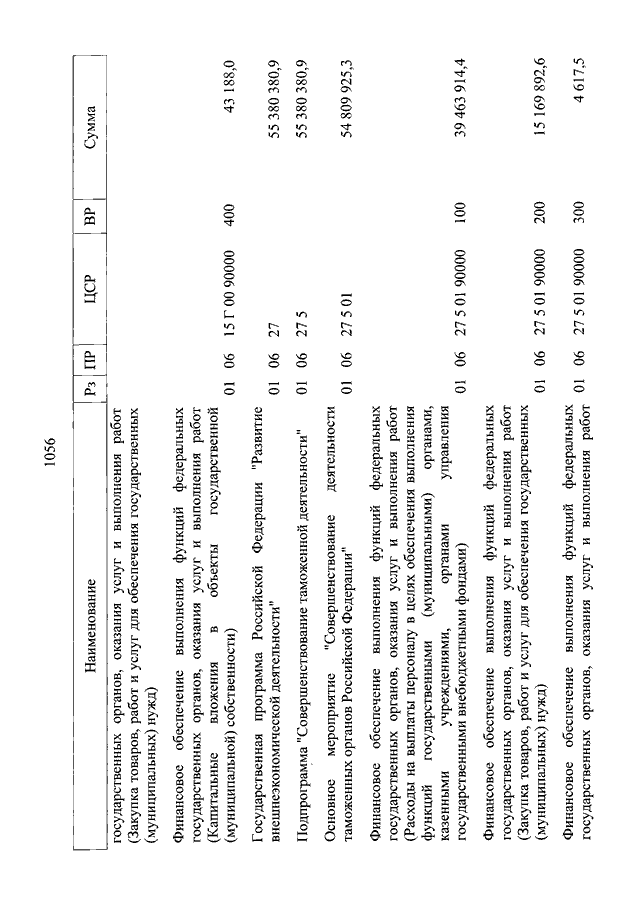 1056

| Наименование | Рз | ПР | ЦСР | ВР | Сумма |
|---|---|---|---|---|---|
| государственных органов, оказания услуг и выполнения работ (Закупка товаров, работ и услуг для обеспечения государственных (муниципальных) нужд) | | | | | |
| Финансовое обеспечение выполнения функций федеральных государственных органов, оказания услуг и выполнения работ (Капитальные вложения в объекты государственной (муниципальной) собственности) | 01 | 06 | 15 Г 00 90000 | 400 | 43 188,0 |
| Государственная программа Российской Федерации "Развитие внешнеэкономической деятельности" | 01 | 06 | 27 | | 55 380 380,9 |
| Подпрограмма "Совершенствование таможенной деятельности" | 01 | 06 | 27 5 | | 55 380 380,9 |
| Основное мероприятие "Совершенствование деятельности таможенных органов Российской Федерации" | 01 | 06 | 27 5 01 | | 54 809 925,3 |
| Финансовое обеспечение выполнения функций федеральных государственных органов, оказания услуг и выполнения работ (Расходы на выплаты персоналу в целях обеспечения выполнения функций государственными (муниципальными) органами, казенными учреждениями, органами управления государственными внебюджетными фондами) | 01 | 06 | 27 5 01 90000 | 100 | 39 463 914,4 |
| Финансовое обеспечение выполнения функций федеральных государственных органов, оказания услуг и выполнения работ (Закупка товаров, работ и услуг для обеспечения государственных (муниципальных) нужд) | 01 | 06 | 27 5 01 90000 | 200 | 15 169 892,6 |
| Финансовое обеспечение выполнения функций федеральных государственных органов, оказания услуг и выполнения работ | 01 | 06 | 27 5 01 90000 | 300 | 4 617,5 |